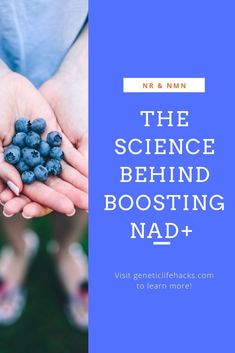 NR & NMN

THE SCIENCE BEHIND BOOSTING NAD+

Visit geneticlifehacks.com to learn more!